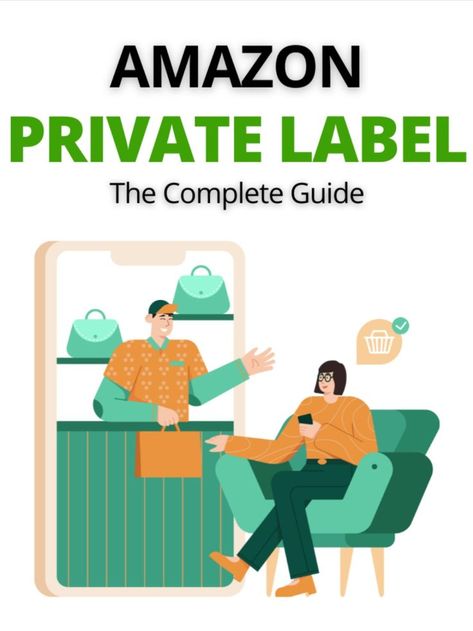 AMAZON
PRIVATE LABEL
The Complete Guide